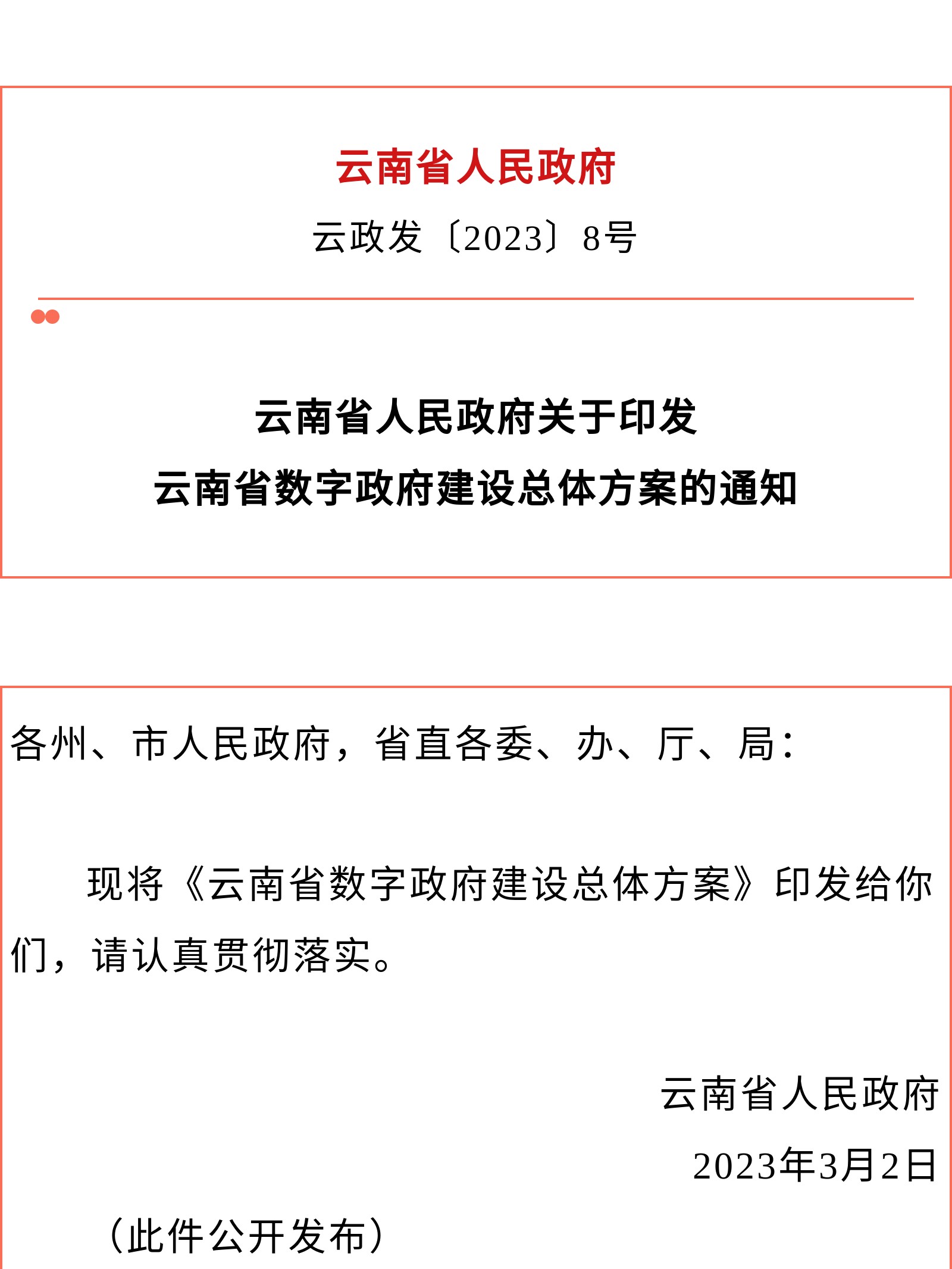 云南省人民政府

云政发〔2023〕8号

云南省人民政府关于印发
云南省数字政府建设总体方案的通知

各州、市人民政府，省直各委、办、厅、局：

现将《云南省数字政府建设总体方案》印发给你们，请认真贯彻落实。

云南省人民政府

2023年3月2日

（此件公开发布）